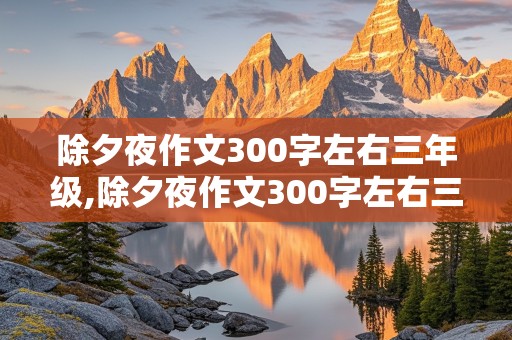 除夕夜作文300字左右三年级,除夕夜作文300字左右三